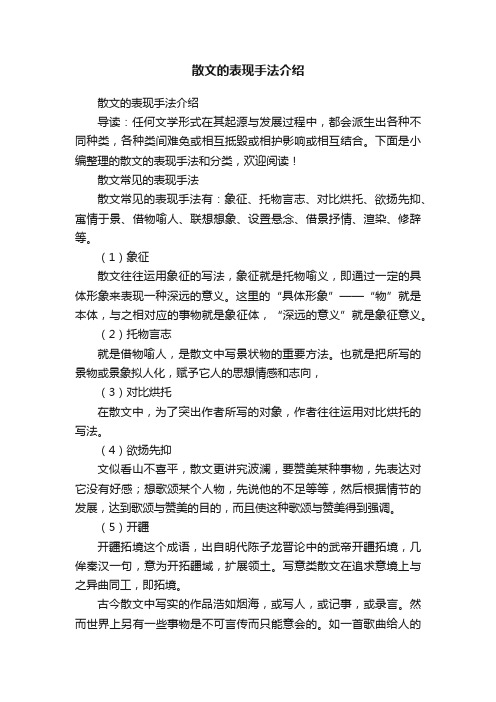 散文的表现手法介绍

散文的表现手法介绍

导读：任何文学形式在其起源与发展过程中，都会派生出各种不同种类，各种类间难免或相互抵毁或相护影响或相互结合。下面是小编整理的散文的表现手法和分类，欢迎阅读！

散文常见的表现手法

散文常见的表现手法有：象征、托物言志、对比烘托、欲扬先抑、寓情于景、借物喻人、联想想象、设置悬念、借景抒情、渲染、修辞等。

（1）象征

散文往往运用象征的写法，象征就是托物喻义，即通过一定的具体形象来表现一种深远的意义。这里的“具体形象”——“物”就是本体，与之相对应的事物就是象征体，“深远的意义”就是象征意义。

（2）托物言志

就是借物喻人，是散文中写景状物的重要方法。也就是把所写的景物或景象拟人化，赋予它人的思想情感和志向，

（3）对比烘托

在散文中，为了突出作者所写的对象，作者往往运用对比烘托的写法。

（4）欲扬先抑

文似看山不喜平，散文更讲究波澜，要赞美某种事物，先表达对它没有好感；想歌颂某个人物，先说他的不足等等，然后根据情节的发展，达到歌颂与赞美的目的，而且使这种歌颂与赞美得到强调。

（5）开疆

开疆拓境这个成语，出自明代陈子龙晋论中的武帝开疆拓境，几侔秦汉一句，意为开拓疆域，扩展领土。写意类散文在追求意境上与之异曲同工，即拓境。

古今散文中写实的作品浩如烟海，或写人，或记事，或录言。然而世界上另有一些事物是不可言传而只能意会的。如一首歌曲给人的